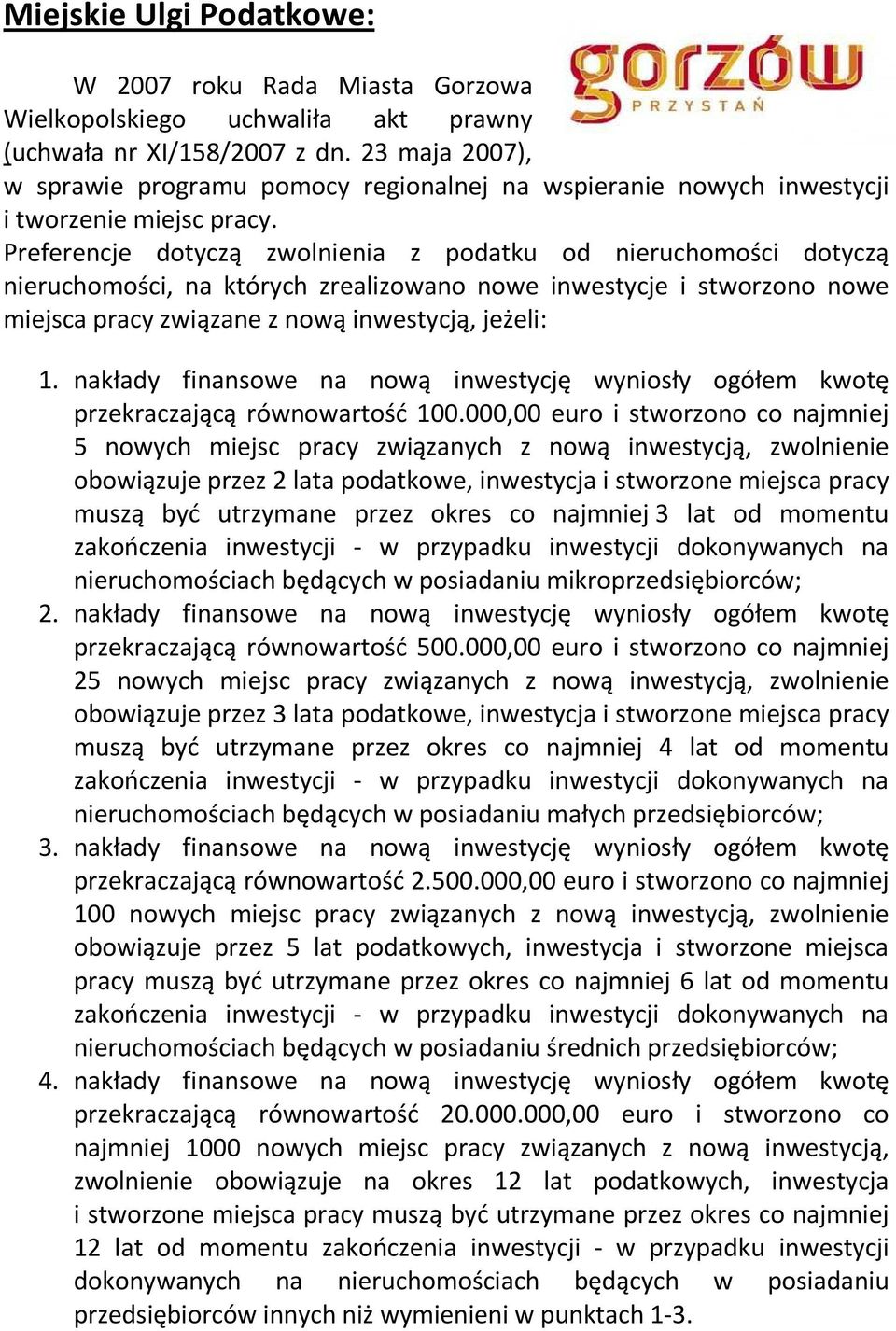 Miejskie Ulgi Podatkowe:

gorzów
PRZYSTAŃ

W 2007 roku Rada Miasta Gorzowa Wielkopolskiego uchwaliła akt prawny (uchwała nr XI/158/2007 z dn. 23 maja 2007), w sprawie programu pomocy regionalnej na wspieranie nowych inwestycji i tworzenie miejsc pracy.
Preferencje dotyczą zwolnienia z podatku od nieruchomości dotyczą nieruchomości, na których zrealizowano nowe inwestycje i stworzono nowe miejsca pracy związane z nową inwestycją, jeżeli:

1. nakłady finansowe na nową inwestycję wyniosły ogółem kwotę przekraczającą równowartość 100.000,00 euro i stworzono co najmniej 5 nowych miejsc pracy związanych z nową inwestycją, zwolnienie obowiązuje przez 2 lata podatkowe, inwestycja i stworzone miejsca pracy muszą być utrzymane przez okres co najmniej 3 lat od momentu zakończenia inwestycji - w przypadku inwestycji dokonywanych na nieruchomościach będących w posiadaniu mikroprzedsiębiorców;
2. nakłady finansowe na nową inwestycję wyniosły ogółem kwotę przekraczającą równowartość 500.000,00 euro i stworzono co najmniej 25 nowych miejsc pracy związanych z nową inwestycją, zwolnienie obowiązuje przez 3 lata podatkowe, inwestycja i stworzone miejsca pracy muszą być utrzymane przez okres co najmniej 4 lat od momentu zakończenia inwestycji - w przypadku inwestycji dokonywanych na nieruchomościach będących w posiadaniu małych przedsiębiorców;
3. nakłady finansowe na nową inwestycję wyniosły ogółem kwotę przekraczającą równowartość 2.500.000,00 euro i stworzono co najmniej 100 nowych miejsc pracy związanych z nową inwestycją, zwolnienie obowiązuje przez 5 lat podatkowych, inwestycja i stworzone miejsca pracy muszą być utrzymane przez okres co najmniej 6 lat od momentu zakończenia inwestycji - w przypadku inwestycji dokonywanych na nieruchomościach będących w posiadaniu średnich przedsiębiorców;
4. nakłady finansowe na nową inwestycję wyniosły ogółem kwotę przekraczającą równowartość 20.000.000,00 euro i stworzono co najmniej 1000 nowych miejsc pracy związanych z nową inwestycją, zwolnienie obowiązuje na okres 12 lat podatkowych, inwestycja i stworzone miejsca pracy muszą być utrzymane przez okres co najmniej 12 lat od momentu zakończenia inwestycji - w przypadku inwestycji dokonywanych na nieruchomościach będących w posiadaniu przedsiębiorców innych niż wymienieni w punktach 1-3.